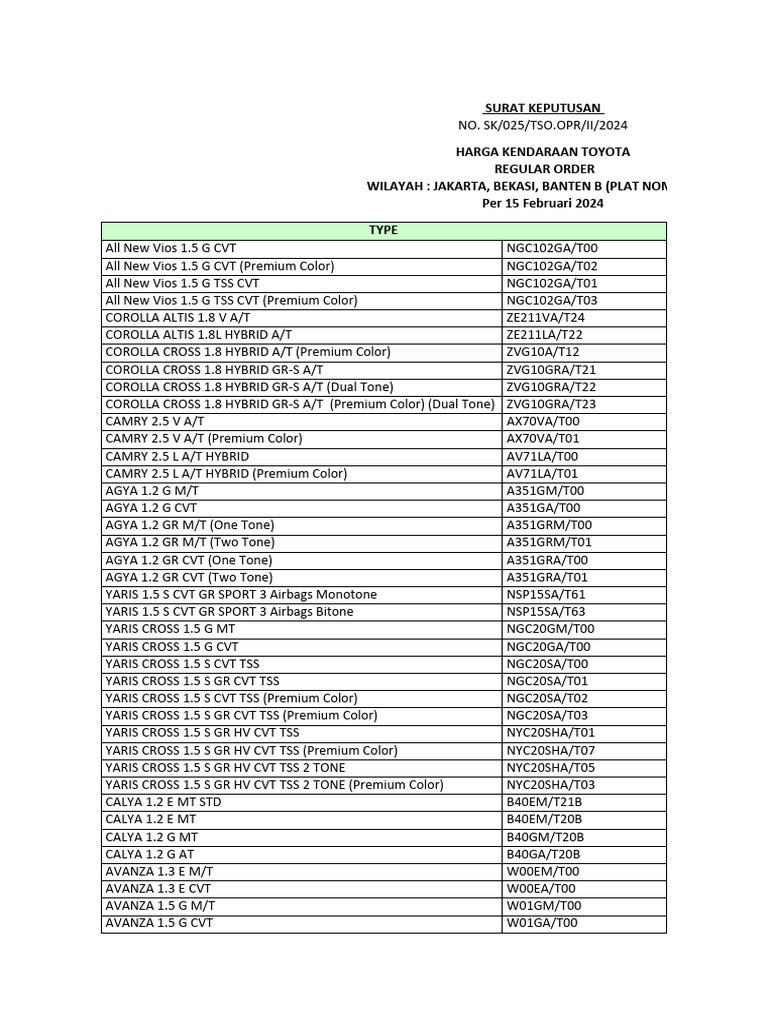 SURAT KEPUTUSAN
NO. SK/025/TSO.OPR/II/2024

HARGA KENDARAAN TOYOTA
REGULAR ORDER
WILAYAH : JAKARTA, BEKASI, BANTEN B (PLAT NOM
Per 15 Februari 2024

| TYPE | |
|---|---|
| All New Vios 1.5 G CVT | NGC102GA/T00 |
| All New Vios 1.5 G CVT (Premium Color) | NGC102GA/T02 |
| All New Vios 1.5 G TSS CVT | NGC102GA/T01 |
| All New Vios 1.5 G TSS CVT (Premium Color) | NGC102GA/T03 |
| COROLLA ALTIS 1.8 V A/T | ZE211VA/T24 |
| COROLLA ALTIS 1.8L HYBRID A/T | ZE211LA/T22 |
| COROLLA CROSS 1.8 HYBRID A/T (Premium Color) | ZVG10A/T12 |
| COROLLA CROSS 1.8 HYBRID GR-S A/T | ZVG10GRA/T21 |
| COROLLA CROSS 1.8 HYBRID GR-S A/T (Dual Tone) | ZVG10GRA/T22 |
| COROLLA CROSS 1.8 HYBRID GR-S A/T (Premium Color) (Dual Tone) | ZVG10GRA/T23 |
| CAMRY 2.5 V A/T | AX70VA/T00 |
| CAMRY 2.5 V A/T (Premium Color) | AX70VA/T01 |
| CAMRY 2.5 L A/T HYBRID | AV71LA/T00 |
| CAMRY 2.5 L A/T HYBRID (Premium Color) | AV71LA/T01 |
| AGYA 1.2 G M/T | A351GM/T00 |
| AGYA 1.2 G CVT | A351GA/T00 |
| AGYA 1.2 GR M/T (One Tone) | A351GRM/T00 |
| AGYA 1.2 GR M/T (Two Tone) | A351GRM/T01 |
| AGYA 1.2 GR CVT (One Tone) | A351GRA/T00 |
| AGYA 1.2 GR CVT (Two Tone) | A351GRA/T01 |
| YARIS 1.5 S CVT GR SPORT 3 Airbags Monotone | NSP15SA/T61 |
| YARIS 1.5 S CVT GR SPORT 3 Airbags Bitone | NSP15SA/T63 |
| YARIS CROSS 1.5 G MT | NGC20GM/T00 |
| YARIS CROSS 1.5 G CVT | NGC20GA/T00 |
| YARIS CROSS 1.5 S CVT TSS | NGC20SA/T00 |
| YARIS CROSS 1.5 S GR CVT TSS | NGC20SA/T01 |
| YARIS CROSS 1.5 S CVT TSS (Premium Color) | NGC20SA/T02 |
| YARIS CROSS 1.5 S GR CVT TSS (Premium Color) | NGC20SA/T03 |
| YARIS CROSS 1.5 S GR HV CVT TSS | NYC20SHA/T01 |
| YARIS CROSS 1.5 S GR HV CVT TSS (Premium Color) | NYC20SHA/T07 |
| YARIS CROSS 1.5 S GR HV CVT TSS 2 TONE | NYC20SHA/T05 |
| YARIS CROSS 1.5 S GR HV CVT TSS 2 TONE (Premium Color) | NYC20SHA/T03 |
| CALYA 1.2 E MT STD | B40EM/T21B |
| CALYA 1.2 E MT | B40EM/T20B |
| CALYA 1.2 G MT | B40GM/T20B |
| CALYA 1.2 G AT | B40GA/T20B |
| AVANZA 1.3 E M/T | W00EM/T00 |
| AVANZA 1.3 E CVT | W00EA/T00 |
| AVANZA 1.5 G M/T | W01GM/T00 |
| AVANZA 1.5 G CVT | W01GA/T00 |